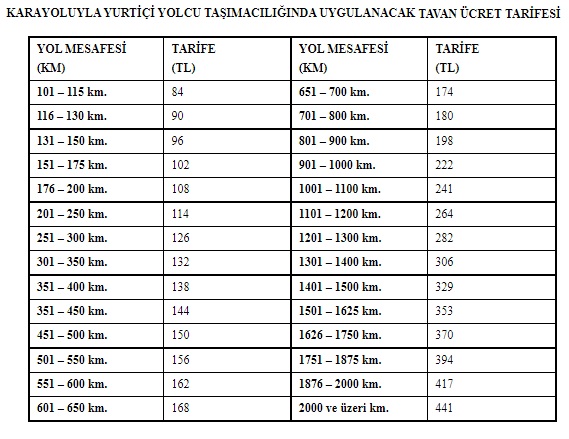 KARAYOLUYLA YURTİÇİ YOLCU TAŞIMACILIĞINDA UYGULANACAK TAVAN ÜCRET TARİFESİ

| YOL MESAFESİ (KM) | TARİFE (TL) | YOL MESAFESİ (KM) | TARİFE (TL) |
|---|---|---|---|
| 101 – 115 km. | 84 | 651 – 700 km. | 174 |
| 116 – 130 km. | 90 | 701 – 800 km. | 180 |
| 131 – 150 km. | 96 | 801 – 900 km. | 198 |
| 151 – 175 km. | 102 | 901 – 1000 km. | 222 |
| 176 – 200 km. | 108 | 1001 – 1100 km. | 241 |
| 201 – 250 km. | 114 | 1101 – 1200 km. | 264 |
| 251 – 300 km. | 126 | 1201 – 1300 km. | 282 |
| 301 – 350 km. | 132 | 1301 – 1400 km. | 306 |
| 351 – 400 km. | 138 | 1401 – 1500 km. | 329 |
| 351 – 450 km. | 144 | 1501 – 1625 km. | 353 |
| 451 – 500 km. | 150 | 1626 – 1750 km. | 370 |
| 501 – 550 km. | 156 | 1751 – 1875 km. | 394 |
| 551 – 600 km. | 162 | 1876 – 2000 km. | 417 |
| 601 – 650 km. | 168 | 2000 ve üzeri km. | 441 |